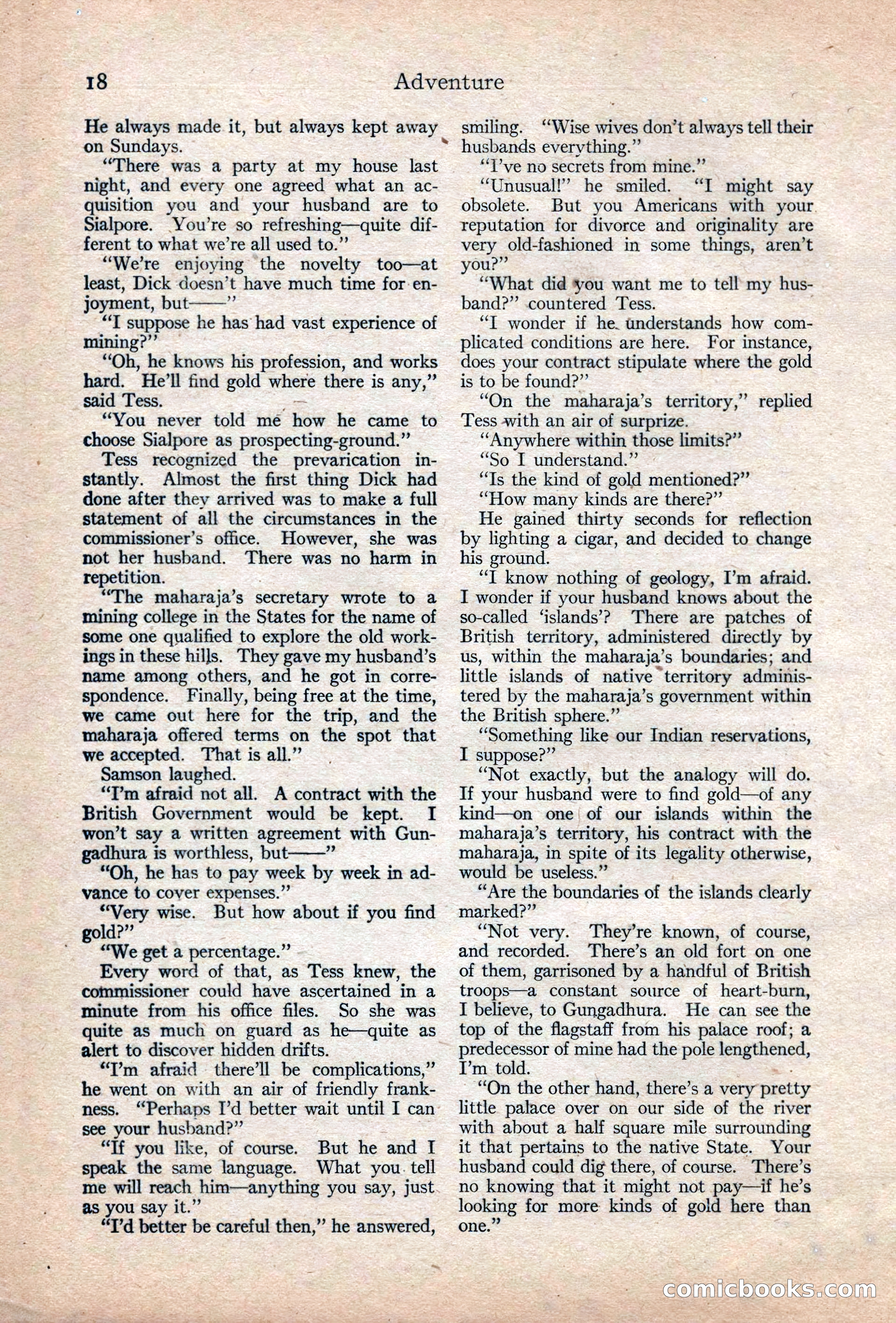 18 Adventure

He always made it, but always kept away on Sundays.

"There was a party at my house last night, and every one agreed what an acquisition you and your husband are to Sialpore. You're so refreshing—quite different to what we're all used to."

"We're enjoying the novelty too—at least, Dick doesn't have much time for enjoyment, but——"

"I suppose he has had vast experience of mining?"

"Oh, he knows his profession, and works hard. He'll find gold where there is any," said Tess.

"You never told me how he came to choose Sialpore as prospecting-ground."

Tess recognized the prevarication instantly. Almost the first thing Dick had done after they arrived was to make a full statement of all the circumstances in the commissioner's office. However, she was not her husband. There was no harm in repetition.

"The maharaja's secretary wrote to a mining college in the States for the name of some one qualified to explore the old workings in these hills. They gave my husband's name among others, and he got in correspondence. Finally, being free at the time, we came out here for the trip, and the maharaja offered terms on the spot that we accepted. That is all."

Samson laughed.

"I'm afraid not all. A contract with the British Government would be kept. I won't say a written agreement with Gungadhura is worthless, but——"

"Oh, he has to pay week by week in advance to cover expenses."

"Very wise. But how about if you find gold?"

"We get a percentage."

Every word of that, as Tess knew, the commissioner could have ascertained in a minute from his office files. So she was quite as much on guard as he—quite as alert to discover hidden drifts.

"I'm afraid there'll be complications," he went on with an air of friendly frankness. "Perhaps I'd better wait until I can see your husband?"

"If you like, of course. But he and I speak the same language. What you tell me will reach him—anything you say, just as you say it."

"I'd better be careful then," he answered, smiling. "Wise wives don't always tell their husbands everything."

"I've no secrets from mine."

"Unusual!" he smiled. "I might say obsolete. But you Americans with your reputation for divorce and originality are very old-fashioned in some things, aren't you?"

"What did you want me to tell my husband?" countered Tess.

"I wonder if he understands how complicated conditions are here. For instance, does your contract stipulate where the gold is to be found?"

"On the maharaja's territory," replied Tess with an air of surprize.

"Anywhere within those limits?"

"So I understand."

"Is the kind of gold mentioned?"

"How many kinds are there?"

He gained thirty seconds for reflection by lighting a cigar, and decided to change his ground.

"I know nothing of geology, I'm afraid. I wonder if your husband knows about the so-called 'islands'? There are patches of British territory, administered directly by us, within the maharaja's boundaries; and little islands of native territory administered by the maharaja's government within the British sphere."

"Something like our Indian reservations, I suppose?"

"Not exactly, but the analogy will do. If your husband were to find gold—of any kind—on one of our islands within the maharaja's territory, his contract with the maharaja, in spite of its legality otherwise, would be useless."

"Are the boundaries of the islands clearly marked?"

"Not very. They're known, of course, and recorded. There's an old fort on one of them, garrisoned by a handful of British troops—a constant source of heart-burn, I believe, to Gungadhura. He can see the top of the flagstaff from his palace roof; a predecessor of mine had the pole lengthened, I'm told.

"On the other hand, there's a very pretty little palace over on our side of the river with about a half square mile surrounding it that pertains to the native State. Your husband could dig there, of course. There's no knowing that it might not pay—if he's looking for more kinds of gold here than one."

comicbooks.com